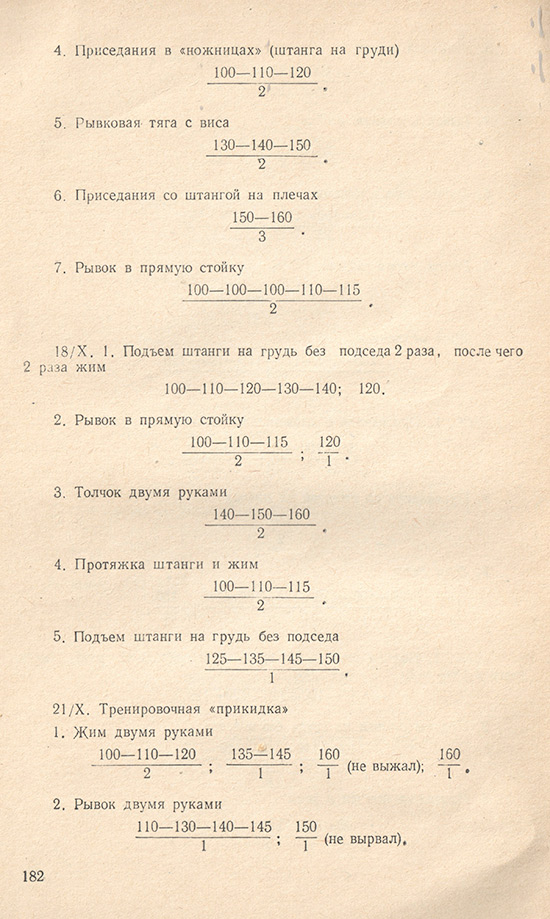 4. Приседания в «ножницах» (штанга на груди)

$\frac{100—110—120}{2}$.

5. Рывковая тяга с виса

$\frac{130—140—150}{2}$.

6. Приседания со штангой на плечах

$\frac{150—160}{3}$.

7. Рывок в прямую стойку

$\frac{100—100—100—110—115}{2}$.

18/X. 1. Подъем штанги на грудь без подседа 2 раза, после чего 2 раза жим

100—110—120—130—140; 120.

2. Рывок в прямую стойку

$\frac{100—110—115}{2}$; $\frac{120}{1}$.

3. Толчок двумя руками

$\frac{140—150—160}{2}$.

4. Протяжка штанги и жим

$\frac{100—110—115}{2}$.

5. Подъем штанги на грудь без подседа

$\frac{125—135—145—150}{1}$.

21/X. Тренировочная «прикидка»

1. Жим двумя руками

$\frac{100—110—120}{2}$; $\frac{135—145}{1}$; $\frac{160}{1}$ (не выжал); $\frac{160}{1}$.

2. Рывок двумя руками

$\frac{110—130—140—145}{1}$; $\frac{150}{1}$ (не вырвал).

182